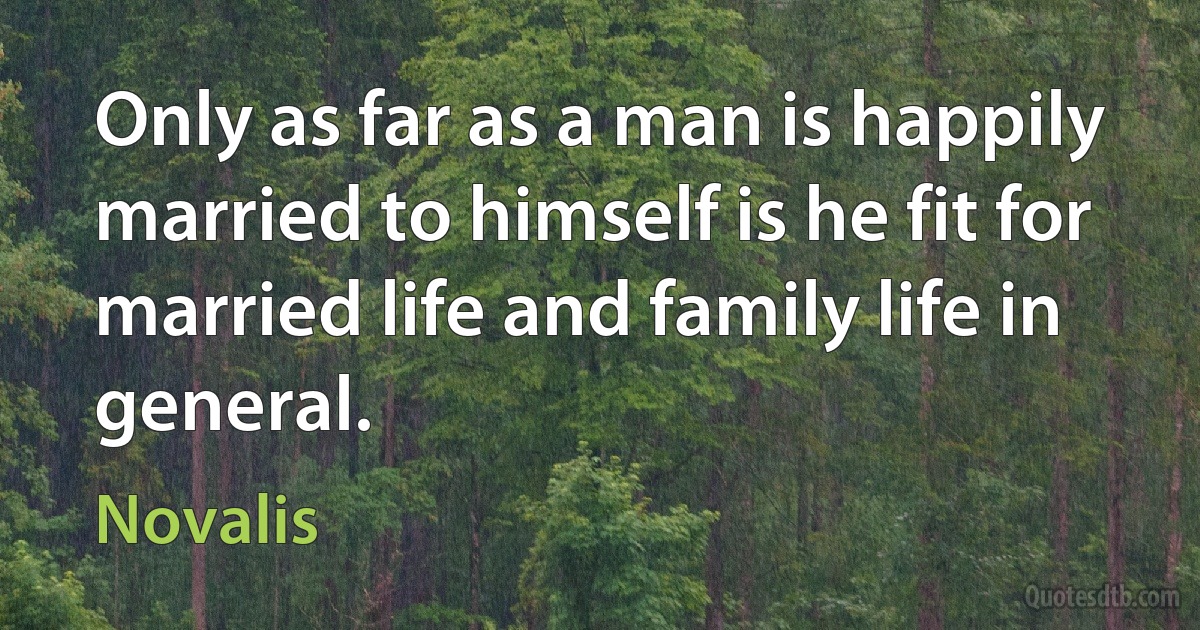 Only as far as a man is happily married to himself is he fit for married life and family life in general.

Novalis

Quotesdtb.com